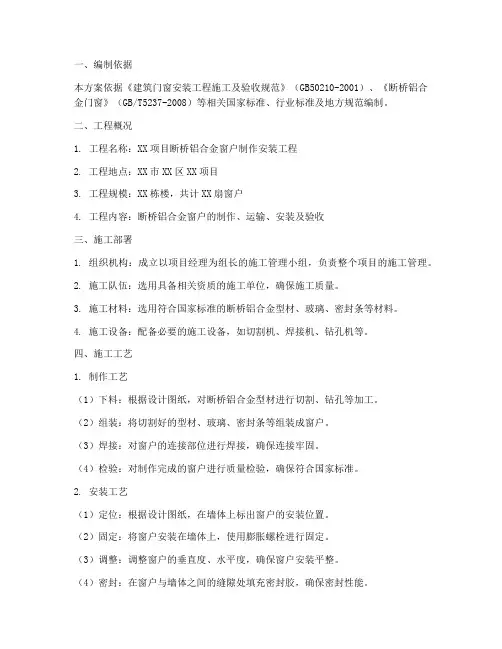 一、编制依据

本方案依据《建筑门窗安装工程施工及验收规范》（GB50210-2001）、《断桥铝合金门窗》（GB/T5237-2008）等相关国家标准、行业标准及地方规范编制。

二、工程概况

1. 工程名称：XX项目断桥铝合金窗户制作安装工程

2. 工程地点：XX市XX区XX项目

3. 工程规模：XX栋楼，共计XX扇窗户

4. 工程内容：断桥铝合金窗户的制作、运输、安装及验收

三、施工部署

1. 组织机构：成立以项目经理为组长的施工管理小组，负责整个项目的施工管理。

2. 施工队伍：选用具备相关资质的施工单位，确保施工质量。

3. 施工材料：选用符合国家标准的断桥铝合金型材、玻璃、密封条等材料。

4. 施工设备：配备必要的施工设备，如切割机、焊接机、钻孔机等。

四、施工工艺

1. 制作工艺

（1）下料：根据设计图纸，对断桥铝合金型材进行切割、钻孔等加工。

（2）组装：将切割好的型材、玻璃、密封条等组装成窗户。

（3）焊接：对窗户的连接部位进行焊接，确保连接牢固。

（4）检验：对制作完成的窗户进行质量检验，确保符合国家标准。

2. 安装工艺

（1）定位：根据设计图纸，在墙体上标出窗户的安装位置。

（2）固定：将窗户安装在墙体上，使用膨胀螺栓进行固定。

（3）调整：调整窗户的垂直度、水平度，确保窗户安装平整。

（4）密封：在窗户与墙体之间的缝隙处填充密封胶，确保密封性能。